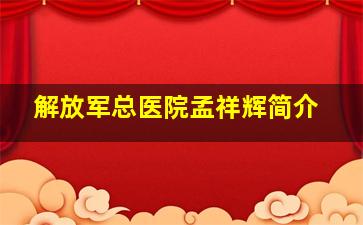 解放军总医院孟祥辉简介